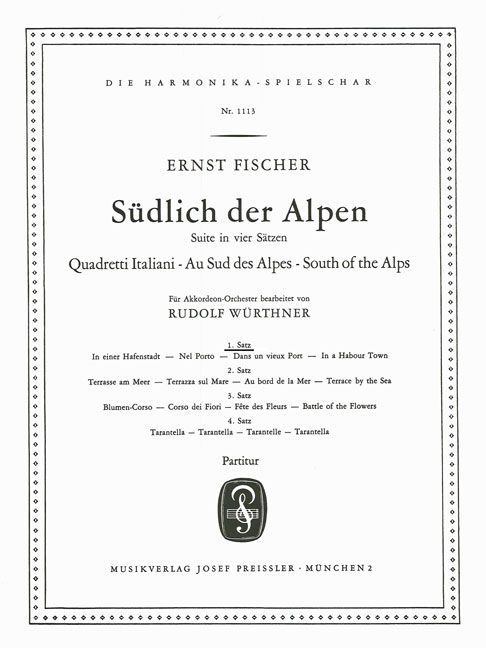 DIE HARMONIKA-SPIELSCHAR

Nr. 1113

ERNST FISCHER

Südlich der Alpen

Suite in vier Sätzen

Quadretti Italiani - Au Sud des Alpes - South of the Alps

Für Akkordeon-Orchester bearbeitet von

RUDOLF WÜRTHNER

1. Satz

In einer Hafenstadt — Nel Porto — Dans un vieux Port — In a Habour Town

2. Satz

Terrasse am Meer — Terrazza sul Mare — Au bord de la Mer — Terrace by the Sea

3. Satz

Blumen-Corso — Corso dei Fiori — Fête des Fleurs — Battle of the Flowers

4. Satz

Tarantella — Tarantella — Tarantelle — Tarantella

Partitur

MUSIKVERLAG JOSEF PREISSLER · MÜNCHEN 2